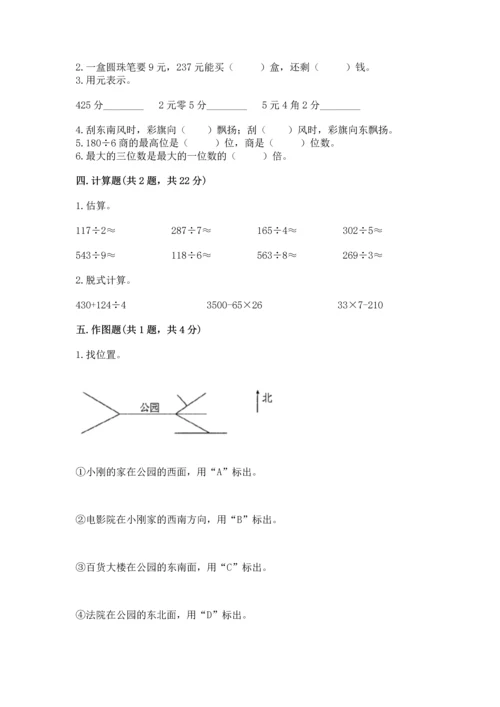 2. 一盒圆珠笔要 9 元，237 元能买（　　）盒，还剩（　　）钱。
3. 用元表示。

425 分________　2 元零 5 分________　5 元 4 角 2 分________

4. 刮东南风时，彩旗向（　　）飘扬；刮（　　）风时，彩旗向东飘扬。
5. 180÷6 商的最高位是（　　）位，商是（　　）位数。
6. 最大的三位数是最大的一位数的（　　）倍。

四. 计算题(共 2 题，共 22 分)

1. 估算。

117÷2≈　287÷7≈　165÷4≈　302÷5≈

543÷9≈　118÷6≈　563÷8≈　269÷3≈

2. 脱式计算。

430+124÷4　3500-65×26　33×7-210

五. 作图题(共 1 题，共 4 分)

1. 找位置。

公园

北

①小刚的家在公园的西面，用“A”标出。

②电影院在小刚家的西南方向，用“B”标出。

③百货大楼在公园的东南面，用“C”标出。

④法院在公园的东北面，用“D”标出。